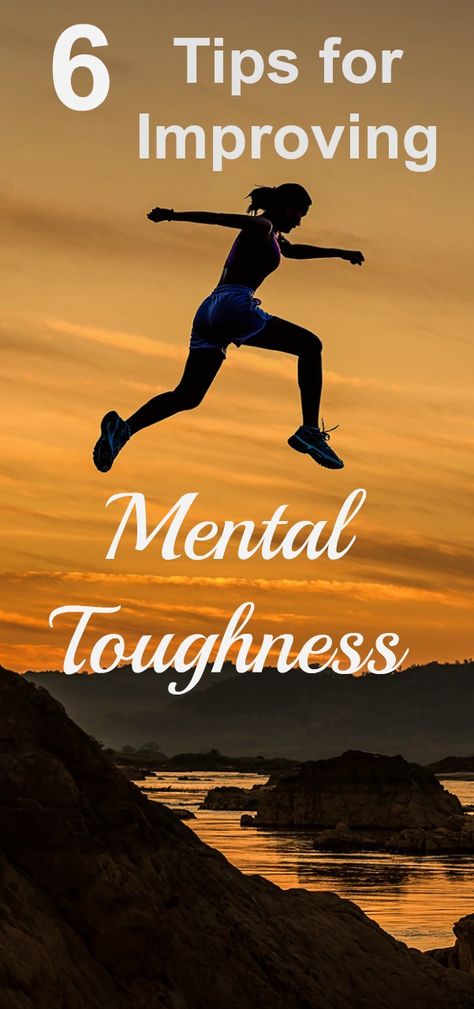 6 Tips for Improving

Mental Toughness